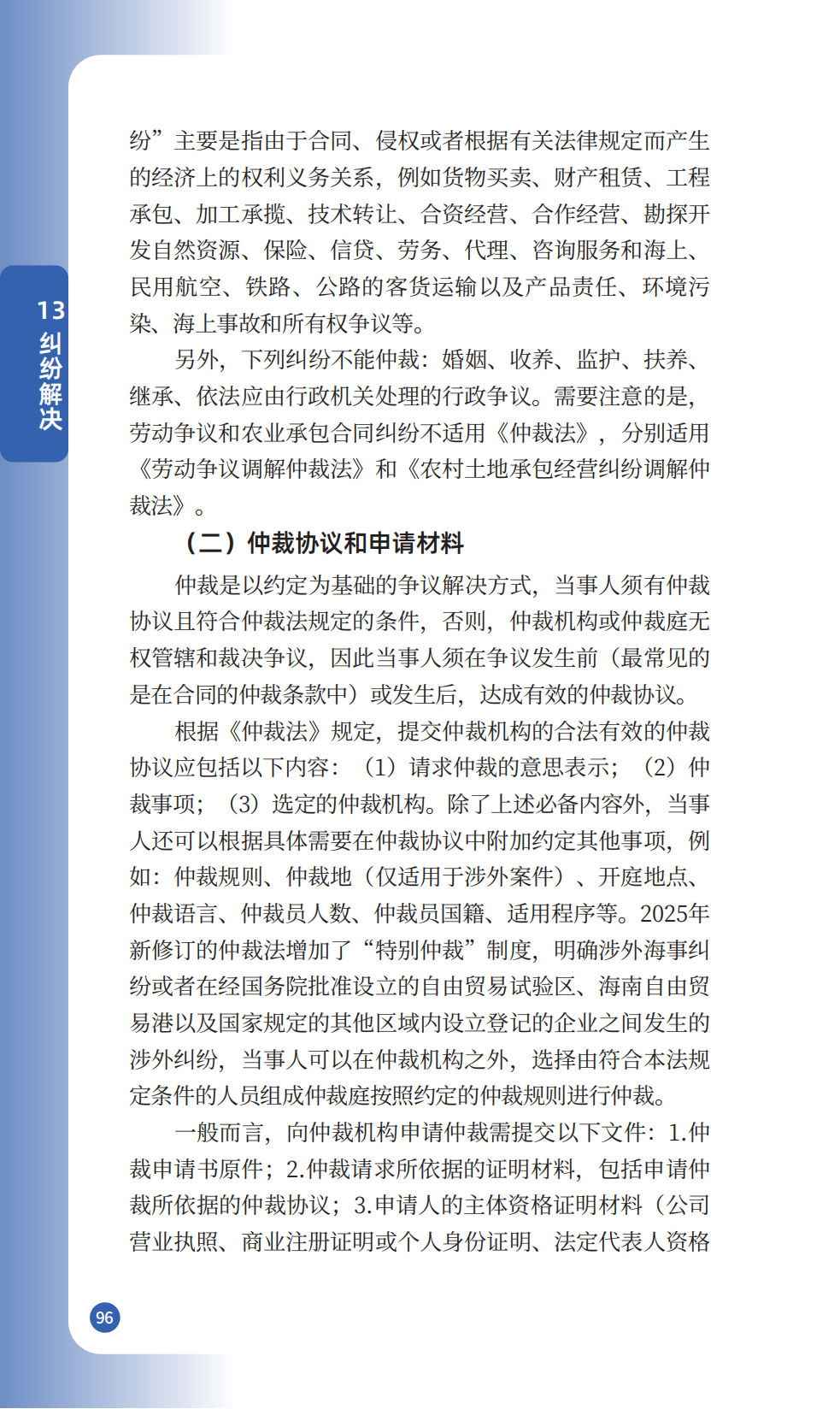 13 纠纷解决

纷”主要是指由于合同、侵权或者根据有关法律规定而产生的经济上的权利义务关系，例如货物买卖、财产租赁、工程承包、加工承揽、技术转让、合资经营、合作经营、勘探开发自然资源、保险、信贷、劳务、代理、咨询服务和海上、民用航空、铁路、公路的客货运输以及产品责任、环境污染、海上事故和所有权争议等。

另外，下列纠纷不能仲裁：婚姻、收养、监护、扶养、继承、依法应由行政机关处理的行政争议。需要注意的是，劳动争议和农业承包合同纠纷不适用《仲裁法》，分别适用《劳动争议调解仲裁法》和《农村土地承包经营纠纷调解仲裁法》。

（二）仲裁协议和申请材料

仲裁是以约定为基础的争议解决方式，当事人须有仲裁协议且符合仲裁法规定的条件，否则，仲裁机构或仲裁庭无权管辖和裁决争议，因此当事人须在争议发生前（最常见的是在合同的仲裁条款中）或发生后，达成有效的仲裁协议。

根据《仲裁法》规定，提交仲裁机构的合法有效的仲裁协议应包括以下内容：（1）请求仲裁的意思表示；（2）仲裁事项；（3）选定的仲裁机构。除了上述必备内容外，当事人还可以根据具体需要在仲裁协议中附加约定其他事项，例如：仲裁规则、仲裁地（仅适用于涉外案件）、开庭地点、仲裁语言、仲裁员人数、仲裁员国籍、适用程序等。2025年新修订的仲裁法增加了“特别仲裁”制度，明确涉外海事纠纷或者在经国务院批准设立的自由贸易试验区、海南自由贸易港以及国家规定的其他区域内设立登记的企业之间发生的涉外纠纷，当事人可以在仲裁机构之外，选择由符合本法规定条件的人员组成仲裁庭按照约定的仲裁规则进行仲裁。

一般而言，向仲裁机构申请仲裁需提交以下文件：1.仲裁申请书原件；2.仲裁请求所依据的证明材料，包括申请仲裁所依据的仲裁协议；3.申请人的主体资格证明材料（公司营业执照、商业注册证明或个人身份证明、法定代表人资格

96